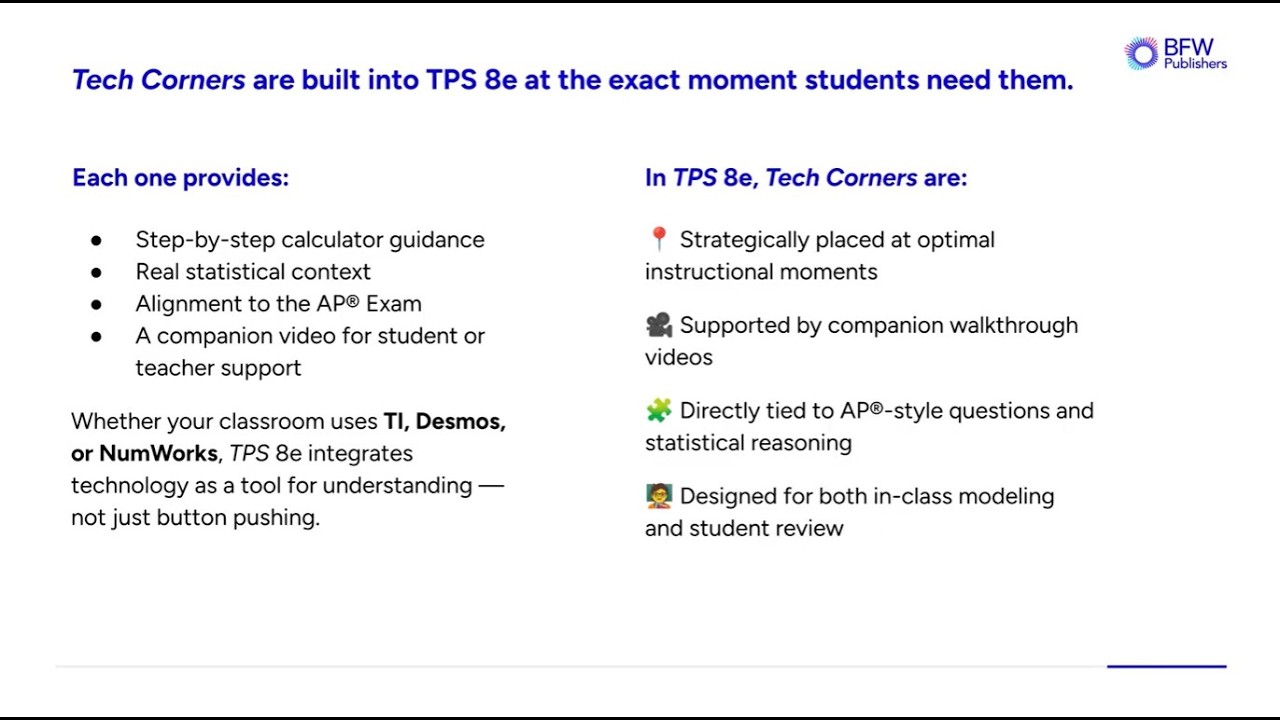 BFW Publishers

Tech Corners are built into TPS 8e at the exact moment students need them.

Each one provides:

• Step-by-step calculator guidance
• Real statistical context
• Alignment to the AP® Exam
• A companion video for student or teacher support

Whether your classroom uses TI, Desmos, or NumWorks, TPS 8e integrates technology as a tool for understanding — not just button pushing.

In TPS 8e, Tech Corners are:

📍 Strategically placed at optimal instructional moments

🎥 Supported by companion walkthrough videos

🧩 Directly tied to AP®-style questions and statistical reasoning

🧑‍🏫 Designed for both in-class modeling and student review